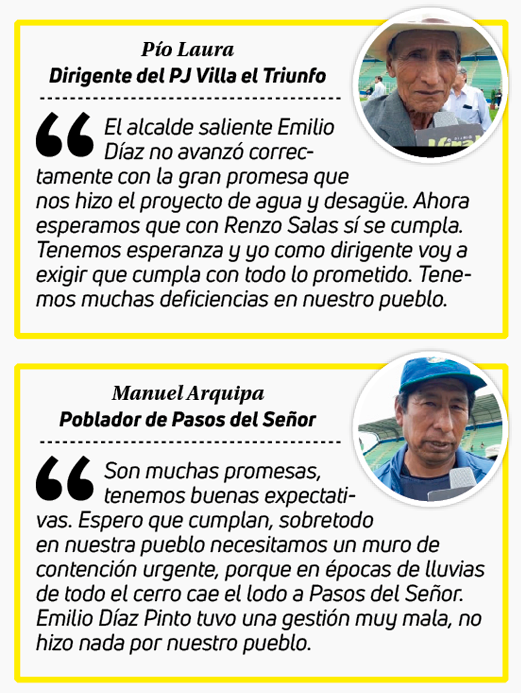 Pío Laura
Dirigente del PJ Villa el Triunfo

El alcalde saliente Emilio Díaz no avanzó correctamente con la gran promesa que nos hizo el proyecto de agua y desagüe. Ahora esperamos que con Renzo Salas sí se cumpla. Tenemos esperanza y yo como dirigente voy a exigir que cumpla con todo lo prometido. Tenemos muchas deficiencias en nuestro pueblo.

Manuel Arquipa
Poblador de Pasos del Señor

Son muchas promesas, tenemos buenas expectativas. Espero que cumplan, sobretodo en nuestra pueblo necesitamos un muro de contención urgente, porque en épocas de lluvias de todo el cerro cae el lodo a Pasos del Señor. Emilio Díaz Pinto tuvo una gestión muy mala, no hizo nada por nuestro pueblo.